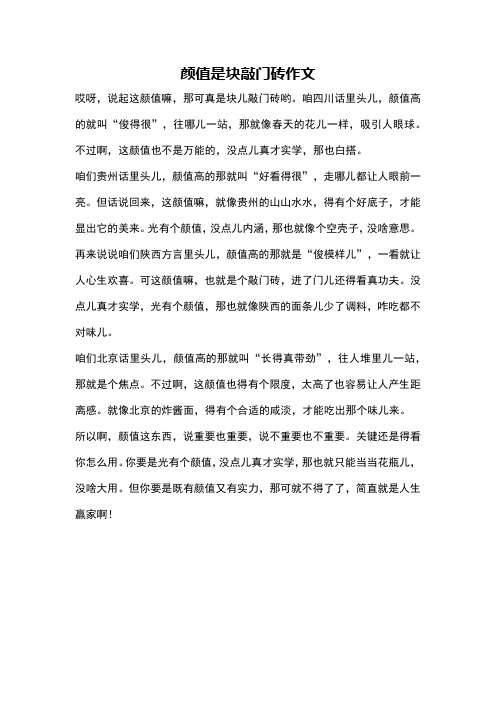 颜值是块敲门砖作文

哎呀，说起这颜值嘛，那可真是块儿敲门砖哟。咱四川话里头儿，颜值高的就叫“俊得很”，往哪儿一站，那就像春天的花儿一样，吸引人眼球。不过啊，这颜值也不是万能的，没点儿真才实学，那也白搭。

咱们贵州话里头儿，颜值高的那就叫“好看得很”，走哪儿都让人眼前一亮。但话说回来，这颜值嘛，就像贵州的山山水水，得有个好底子，才能显出它的美来。光有个颜值，没点儿内涵，那也就像个空壳子，没啥意思。

再来说说咱们陕西方言里头儿，颜值高的那就是“俊模样儿”，一看就让人心生欢喜。可这颜值嘛，也就是个敲门砖，进了门儿还得看真功夫。没点儿真才实学，光有个颜值，那也就像陕西的面条儿少了调料，咋吃都不对味儿。

咱们北京话里头儿，颜值高的那就叫“长得真带劲”，往人堆里儿一站，那就是个焦点。不过啊，这颜值也得有个限度，太高了也容易让人产生距离感。就像北京的炸酱面，得有个合适的咸淡，才能吃出那个味儿来。

所以啊，颜值这东西，说重要也重要，说不重要也不重要。关键还是得看你怎么用。你要是光有个颜值，没点儿真才实学，那也就只能当当花瓶儿，没啥大用。但你要是既有颜值又有实力，那可就不得了了，简直就是人生赢家啊！